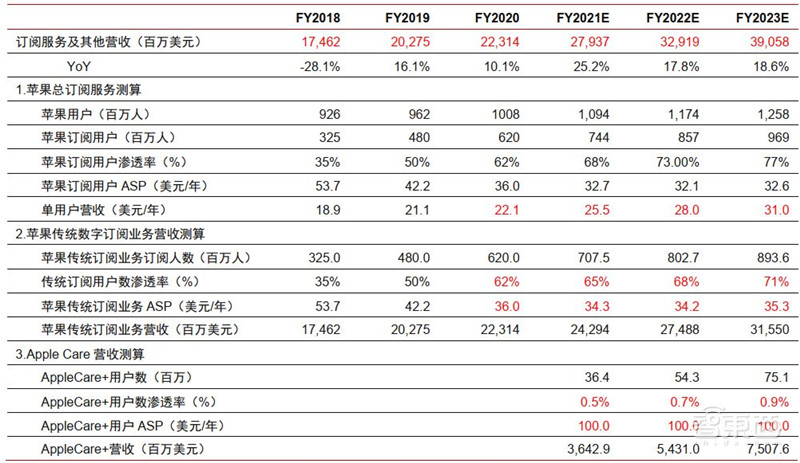 | | FY2018 | FY2019 | FY2020 | FY2021E | FY2022E | FY2023E |
|---|---|---|---|---|---|---|
| 订阅服务及其他营收（百万美元） | 17,462 | 20,275 | 22,314 | 27,937 | 32,919 | 39,058 |
| YoY | -28.1% | 16.1% | 10.1% | 25.2% | 17.8% | 18.6% |
| 1.苹果总订阅服务测算 | | | | | | |
| 苹果用户（百万人） | 926 | 962 | 1008 | 1,094 | 1,174 | 1,258 |
| 苹果订阅用户（百万人） | 325 | 480 | 620 | 744 | 857 | 969 |
| 苹果订阅用户渗透率（%） | 35% | 50% | 62% | 68% | 73.00% | 77% |
| 苹果订阅用户 ASP（美元/年） | 53.7 | 42.2 | 36.0 | 32.7 | 32.1 | 32.6 |
| 单用户营收（美元/年） | 18.9 | 21.1 | 22.1 | 25.5 | 28.0 | 31.0 |
| 2.苹果传统数字订阅业务营收测算 | | | | | | |
| 苹果传统订阅业务订阅人数（百万人） | 325.0 | 480.0 | 620.0 | 707.5 | 802.7 | 893.6 |
| 传统订阅用户数渗透率（%） | 35% | 50% | 62% | 65% | 68% | 71% |
| 苹果传统订阅业务 ASP（美元/年） | 53.7 | 42.2 | 36.0 | 34.3 | 34.2 | 35.3 |
| 苹果传统订阅业务营收（百万美元） | 17,462 | 20,275 | 22,314 | 24,294 | 27,488 | 31,550 |
| 3.Apple Care 营收测算 | | | | | | |
| AppleCare+用户数（百万） | | | | 36.4 | 54.3 | 75.1 |
| AppleCare+用户数渗透率（%） | | | | 0.5% | 0.7% | 0.9% |
| AppleCare+用户 ASP（美元/年） | | | | 100.0 | 100.0 | 100.0 |
| AppleCare+营收（百万美元） | | | | 3,642.9 | 5,431.0 | 7,507.6 |

智东西